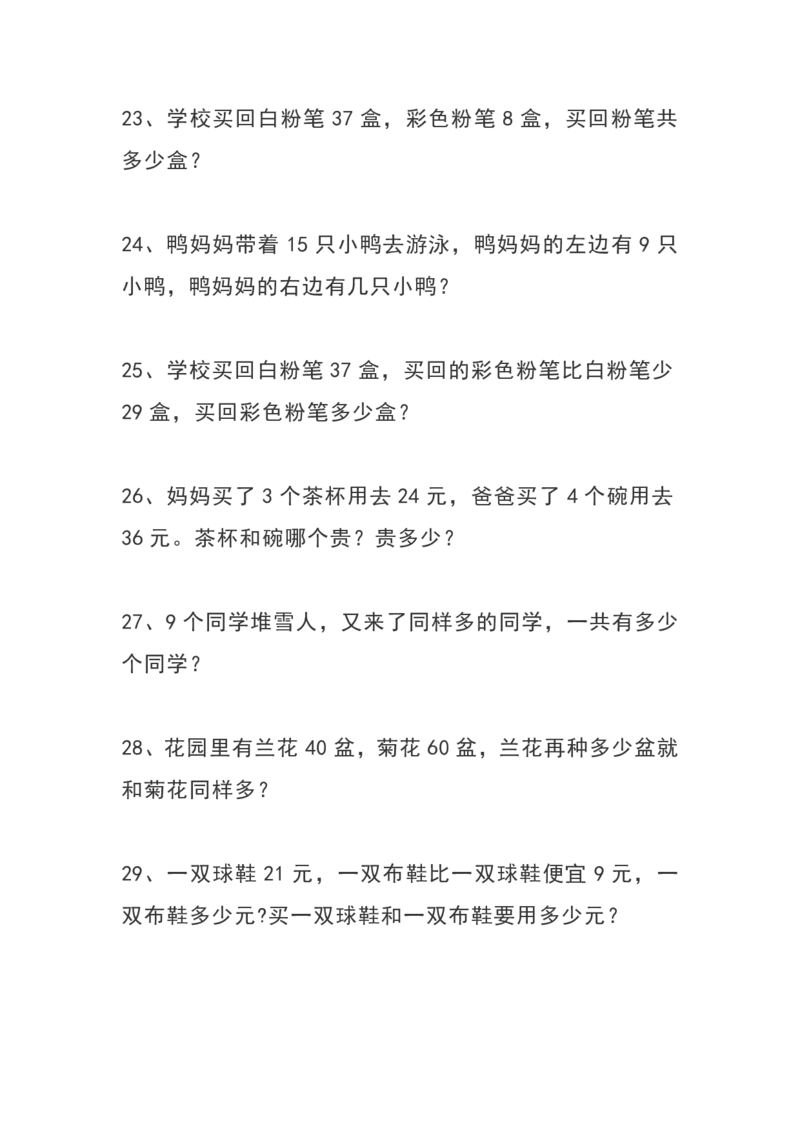 23、学校买回白粉笔 37 盒，彩色粉笔 8 盒，买回粉笔共多少盒？

24、鸭妈妈带着 15 只小鸭去游泳，鸭妈妈的左边有 9 只小鸭，鸭妈妈的右边有几只小鸭？

25、学校买回白粉笔 37 盒，买回的彩色粉笔比白粉笔少 29 盒，买回彩色粉笔多少盒？

26、妈妈买了 3 个茶杯用去 24 元，爸爸买了 4 个碗用去 36 元。茶杯和碗哪个贵？贵多少？

27、9 个同学堆雪人，又来了同样多的同学，一共有多少个同学？

28、花园里有兰花 40 盆，菊花 60 盆，兰花再种多少盆就和菊花同样多？

29、一双球鞋 21 元，一双布鞋比一双球鞋便宜 9 元，一双布鞋多少元?买一双球鞋和一双布鞋要用多少元？